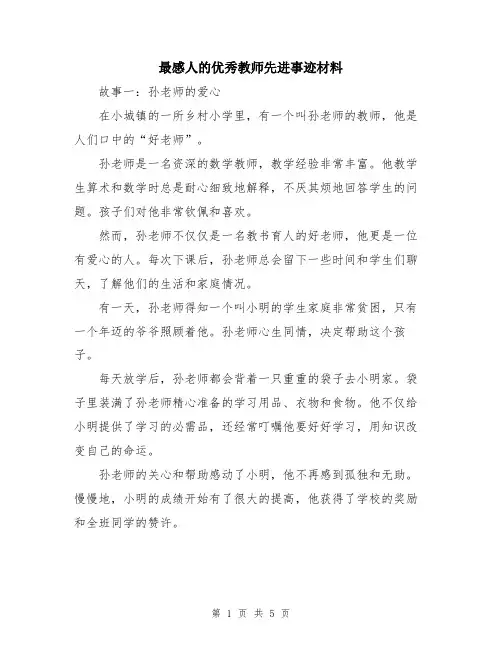 最感人的优秀教师先进事迹材料

故事一：孙老师的爱心

在小城镇的一所乡村小学里，有一个叫孙老师的教师，他是人们口中的“好老师”。

孙老师是一名资深的数学教师，教学经验非常丰富。他教学生算术和数学时总是耐心细致地解释，不厌其烦地回答学生的问题。孩子们对他非常钦佩和喜欢。

然而，孙老师不仅仅是一名教书育人的好老师，他更是一位有爱心的人。每次下课后，孙老师总会留下一些时间和学生们聊天，了解他们的生活和家庭情况。

有一天，孙老师得知一个叫小明的学生家庭非常贫困，只有一个年迈的爷爷照顾着他。孙老师心生同情，决定帮助这个孩子。

每天放学后，孙老师都会背着一只重重的袋子去小明家。袋子里装满了孙老师精心准备的学习用品、衣物和食物。他不仅给小明提供了学习的必需品，还经常叮嘱他要好好学习，用知识改变自己的命运。

孙老师的关心和帮助感动了小明，他不再感到孤独和无助。慢慢地，小明的成绩开始有了很大的提高，他获得了学校的奖励和全班同学的赞许。

第 1 页 共 5 页